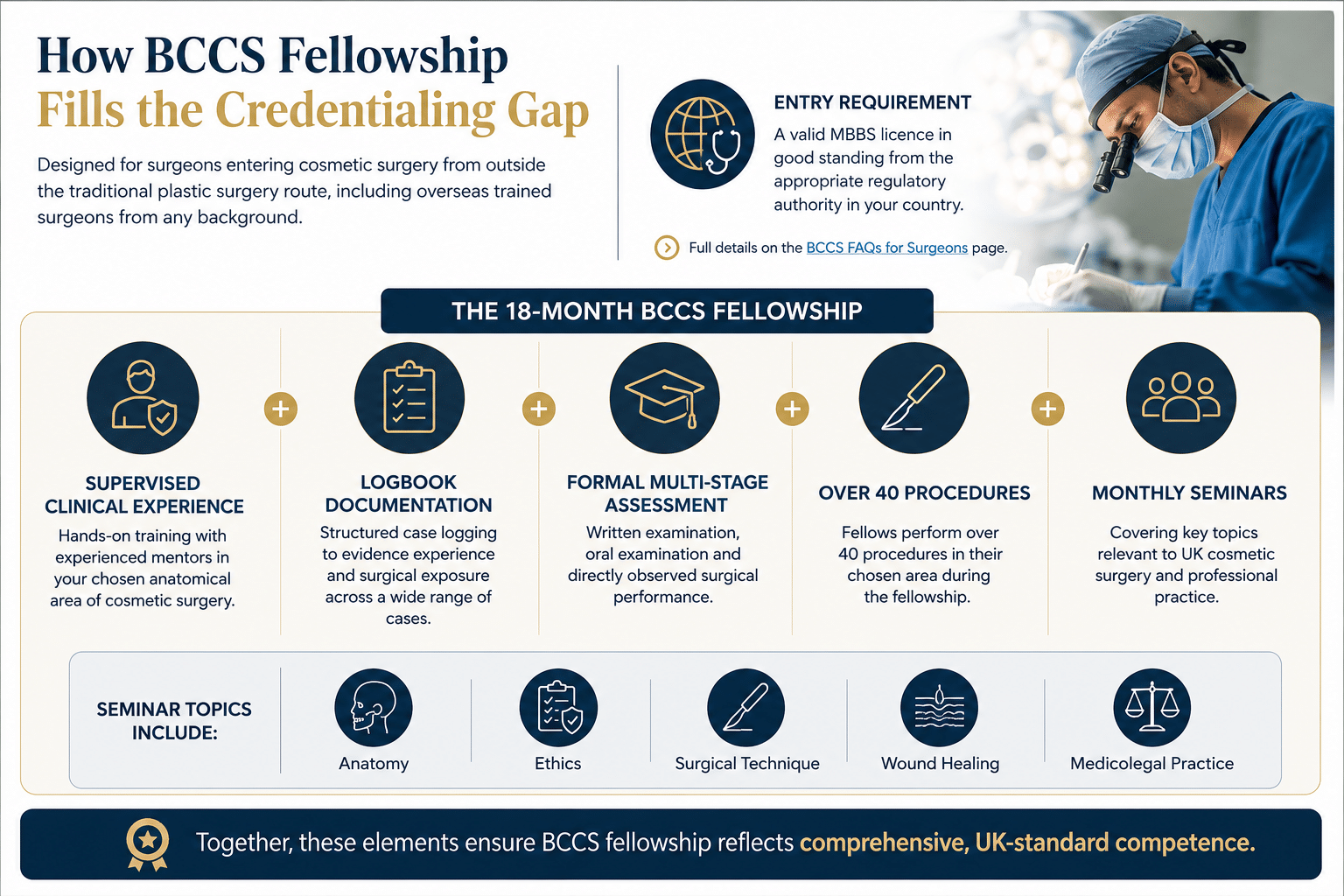 How BCCS Fellowship
Fills the Credentialing Gap

Designed for surgeons entering cosmetic surgery from outside the traditional plastic surgery route, including overseas trained surgeons from any background.

ENTRY REQUIREMENT
A valid MBBS licence in good standing from the appropriate regulatory authority in your country.

Full details on the BCCS FAQs for Surgeons page.

THE 18-MONTH BCCS FELLOWSHIP

SUPERVISED CLINICAL EXPERIENCE
Hands-on training with experienced mentors in your chosen anatomical area of cosmetic surgery.

+

LOGBOOK DOCUMENTATION
Structured case logging to evidence experience and surgical exposure across a wide range of cases.

+

FORMAL MULTI-STAGE ASSESSMENT
Written examination, oral examination and directly observed surgical performance.

+

OVER 40 PROCEDURES
Fellows perform over 40 procedures in their chosen area during the fellowship.

+

MONTHLY SEMINARS
Covering key topics relevant to UK cosmetic surgery and professional practice.

SEMINAR TOPICS INCLUDE:
Anatomy
Ethics
Surgical Technique
Wound Healing
Medicolegal Practice

Together, these elements ensure BCCS fellowship reflects comprehensive, UK-standard competence.